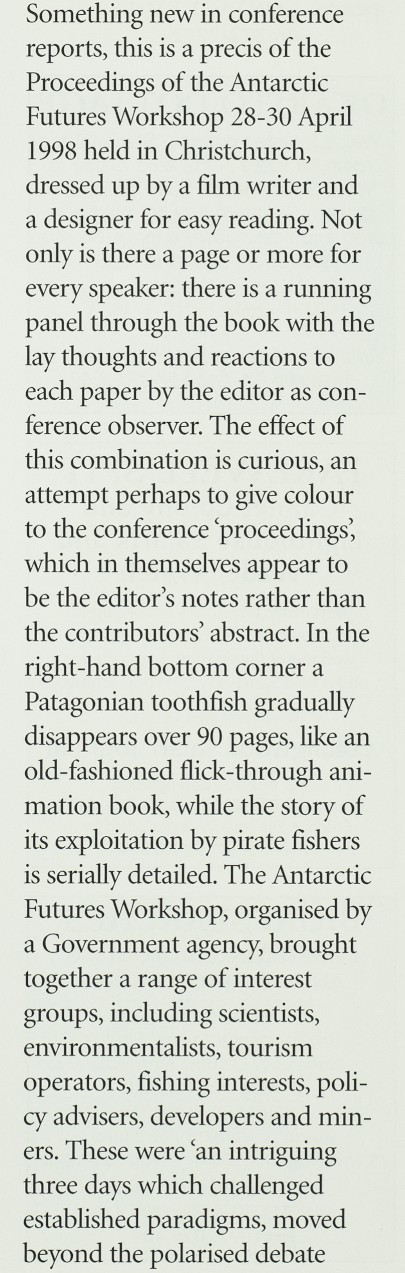 Something new in conference reports, this is a precis of the Proceedings of the Antarctic Futures Workshop 28-30 April 1998 held in Christchurch, dressed up by a film writer and a designer for easy reading. Not only is there a page or more for every speaker: there is a running panel through the book with the lay thoughts and reactions to each paper by the editor as conference observer. The effect of this combination is curious, an attempt perhaps to give colour to the conference 'proceedings', which in themselves appear to be the editor's notes rather than the contributors' abstract. In the right-hand bottom corner a Patagonian toothfish gradually disappears over 90 pages, like an old-fashioned flick-through animation book, while the story of its exploitation by pirate fishers is serially detailed. The Antarctic Futures Workshop, organised by a Government agency, brought together a range of interest groups, including scientists, environmentalists, tourism operators, fishing interests, policy advisers, developers and miners. These were 'an intriguing three days which challenged established paradigms, moved beyond the polarised debate